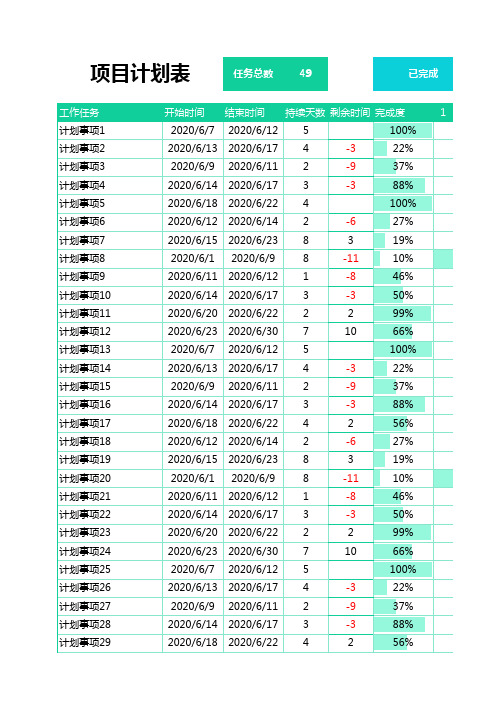 项目计划表

任务总数 49

已完成

| 工作任务 | 开始时间 | 结束时间 | 持续天数 | 剩余时间 | 完成度 | 1 |
|---|---|---|---|---|---|---|
| 计划事项1 | 2020/6/7 | 2020/6/12 | 5 | | 100% | |
| 计划事项2 | 2020/6/13 | 2020/6/17 | 4 | -3 | 22% | |
| 计划事项3 | 2020/6/9 | 2020/6/11 | 2 | -9 | 37% | |
| 计划事项4 | 2020/6/14 | 2020/6/17 | 3 | -3 | 88% | |
| 计划事项5 | 2020/6/18 | 2020/6/22 | 4 | | 100% | |
| 计划事项6 | 2020/6/12 | 2020/6/14 | 2 | -6 | 27% | |
| 计划事项7 | 2020/6/15 | 2020/6/23 | 8 | 3 | 19% | |
| 计划事项8 | 2020/6/1 | 2020/6/9 | 8 | -11 | 10% | |
| 计划事项9 | 2020/6/11 | 2020/6/12 | 1 | -8 | 46% | |
| 计划事项10 | 2020/6/14 | 2020/6/17 | 3 | -3 | 50% | |
| 计划事项11 | 2020/6/20 | 2020/6/22 | 2 | 2 | 99% | |
| 计划事项12 | 2020/6/23 | 2020/6/30 | 7 | 10 | 66% | |
| 计划事项13 | 2020/6/7 | 2020/6/12 | 5 | | 100% | |
| 计划事项14 | 2020/6/13 | 2020/6/17 | 4 | -3 | 22% | |
| 计划事项15 | 2020/6/9 | 2020/6/11 | 2 | -9 | 37% | |
| 计划事项16 | 2020/6/14 | 2020/6/17 | 3 | -3 | 88% | |
| 计划事项17 | 2020/6/18 | 2020/6/22 | 4 | 2 | 56% | |
| 计划事项18 | 2020/6/12 | 2020/6/14 | 2 | -6 | 27% | |
| 计划事项19 | 2020/6/15 | 2020/6/23 | 8 | 3 | 19% | |
| 计划事项20 | 2020/6/1 | 2020/6/9 | 8 | -11 | 10% | |
| 计划事项21 | 2020/6/11 | 2020/6/12 | 1 | -8 | 46% | |
| 计划事项22 | 2020/6/14 | 2020/6/17 | 3 | -3 | 50% | |
| 计划事项23 | 2020/6/20 | 2020/6/22 | 2 | 2 | 99% | |
| 计划事项24 | 2020/6/23 | 2020/6/30 | 7 | 10 | 66% | |
| 计划事项25 | 2020/6/7 | 2020/6/12 | 5 | | 100% | |
| 计划事项26 | 2020/6/13 | 2020/6/17 | 4 | -3 | 22% | |
| 计划事项27 | 2020/6/9 | 2020/6/11 | 2 | -9 | 37% | |
| 计划事项28 | 2020/6/14 | 2020/6/17 | 3 | -3 | 88% | |
| 计划事项29 | 2020/6/18 | 2020/6/22 | 4 | 2 | 56% | |